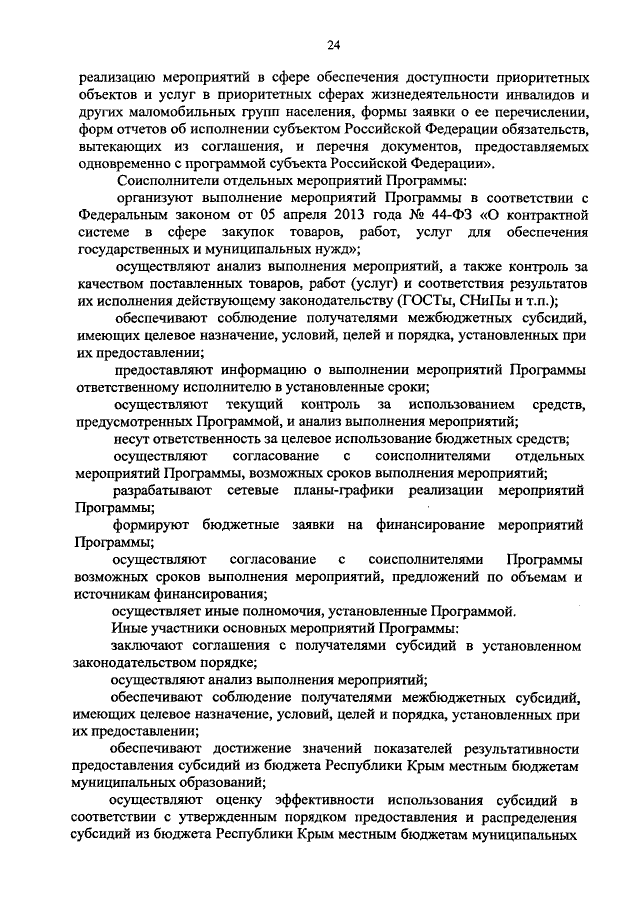 24

реализацию мероприятий в сфере обеспечения доступности приоритетных объектов и услуг в приоритетных сферах жизнедеятельности инвалидов и других маломобильных групп населения, формы заявки о ее перечислении, форм отчетов об исполнении субъектом Российской Федерации обязательств, вытекающих из соглашения, и перечня документов, предоставляемых одновременно с программой субъекта Российской Федерации».

Соисполнители отдельных мероприятий Программы:

организуют выполнение мероприятий Программы в соответствии с Федеральным законом от 05 апреля 2013 года № 44-ФЗ «О контрактной системе в сфере закупок товаров, работ, услуг для обеспечения государственных и муниципальных нужд»;

осуществляют анализ выполнения мероприятий, а также контроль за качеством поставленных товаров, работ (услуг) и соответствия результатов их исполнения действующему законодательству (ГОСТы, СНиПы и т.п.);

обеспечивают соблюдение получателями межбюджетных субсидий, имеющих целевое назначение, условий, целей и порядка, установленных при их предоставлении;

предоставляют информацию о выполнении мероприятий Программы ответственному исполнителю в установленные сроки;

осуществляют текущий контроль за использованием средств, предусмотренных Программой, и анализ выполнения мероприятий;

несут ответственность за целевое использование бюджетных средств;

осуществляют согласование с соисполнителями отдельных мероприятий Программы, возможных сроков выполнения мероприятий;

разрабатывают сетевые планы-графики реализации мероприятий Программы;

формируют бюджетные заявки на финансирование мероприятий Программы;

осуществляют согласование с соисполнителями Программы возможных сроков выполнения мероприятий, предложений по объемам и источникам финансирования;

осуществляет иные полномочия, установленные Программой.

Иные участники основных мероприятий Программы:

заключают соглашения с получателями субсидий в установленном законодательством порядке;

осуществляют анализ выполнения мероприятий;

обеспечивают соблюдение получателями межбюджетных субсидий, имеющих целевое назначение, условий, целей и порядка, установленных при их предоставлении;

обеспечивают достижение значений показателей результативности предоставления субсидий из бюджета Республики Крым местным бюджетам муниципальных образований;

осуществляют оценку эффективности использования субсидий в соответствии с утвержденным порядком предоставления и распределения субсидий из бюджета Республики Крым местным бюджетам муниципальных